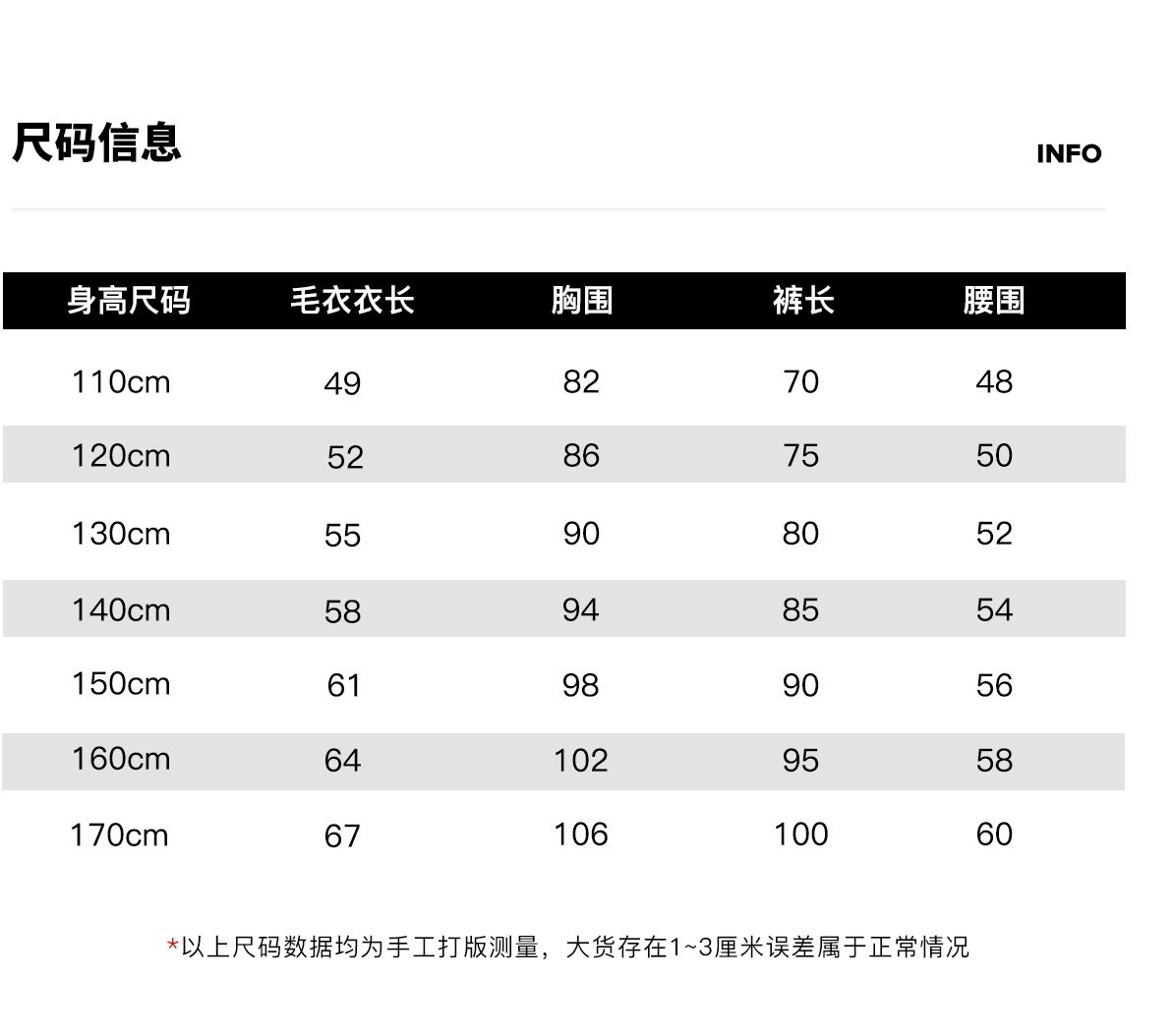 尺码信息

INFO

| 身高尺码 | 毛衣衣长 | 胸围 | 裤长 | 腰围 |
|---|---|---|---|---|
| 110cm | 49 | 82 | 70 | 48 |
| 120cm | 52 | 86 | 75 | 50 |
| 130cm | 55 | 90 | 80 | 52 |
| 140cm | 58 | 94 | 85 | 54 |
| 150cm | 61 | 98 | 90 | 56 |
| 160cm | 64 | 102 | 95 | 58 |
| 170cm | 67 | 106 | 100 | 60 |

*以上尺码数据均为手工打版测量，大货存在1~3厘米误差属于正常情况